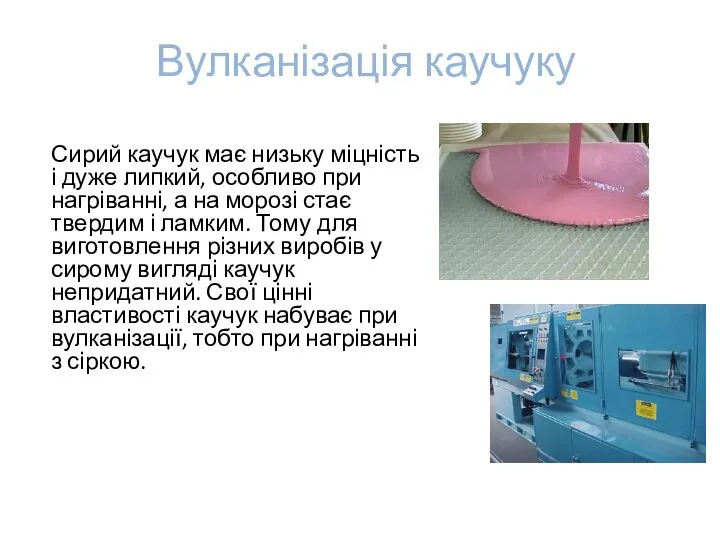 Вулканізація каучуку

Сирий каучук має низьку міцність і дуже липкий, особливо при нагріванні, а на морозі стає твердим і ламким. Тому для виготовлення різних виробів у сирому вигляді каучук непридатний. Свої цінні властивості каучук набуває при вулканізації, тобто при нагріванні з сіркою.